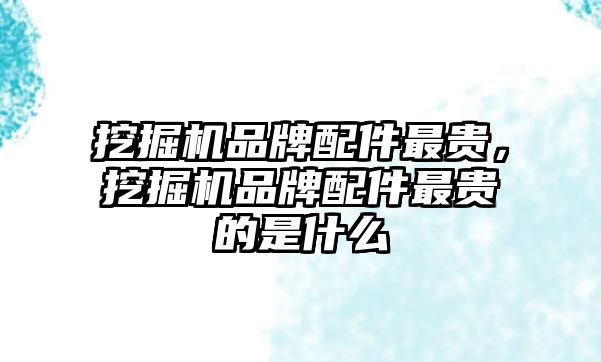 挖掘机品牌配件最贵，挖掘机品牌配件最贵的是什么